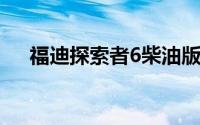 福迪探索者6柴油版